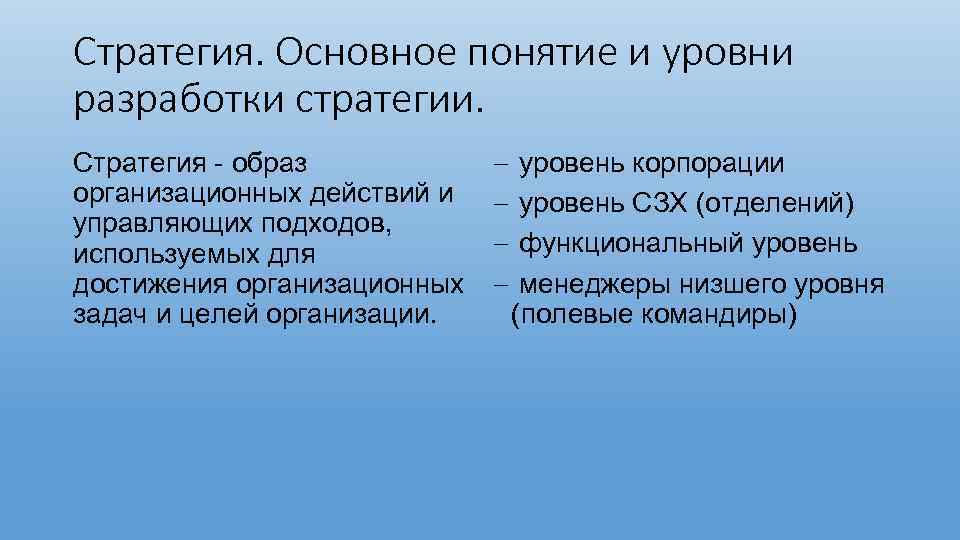 Стратегия. Основное понятие и уровни разработки стратегии.

Стратегия - образ организационных действий и управляющих подходов, используемых для достижения организационных задач и целей организации.

– уровень корпорации
– уровень СЗХ (отделений)
– функциональный уровень
– менеджеры низшего уровня (полевые командиры)